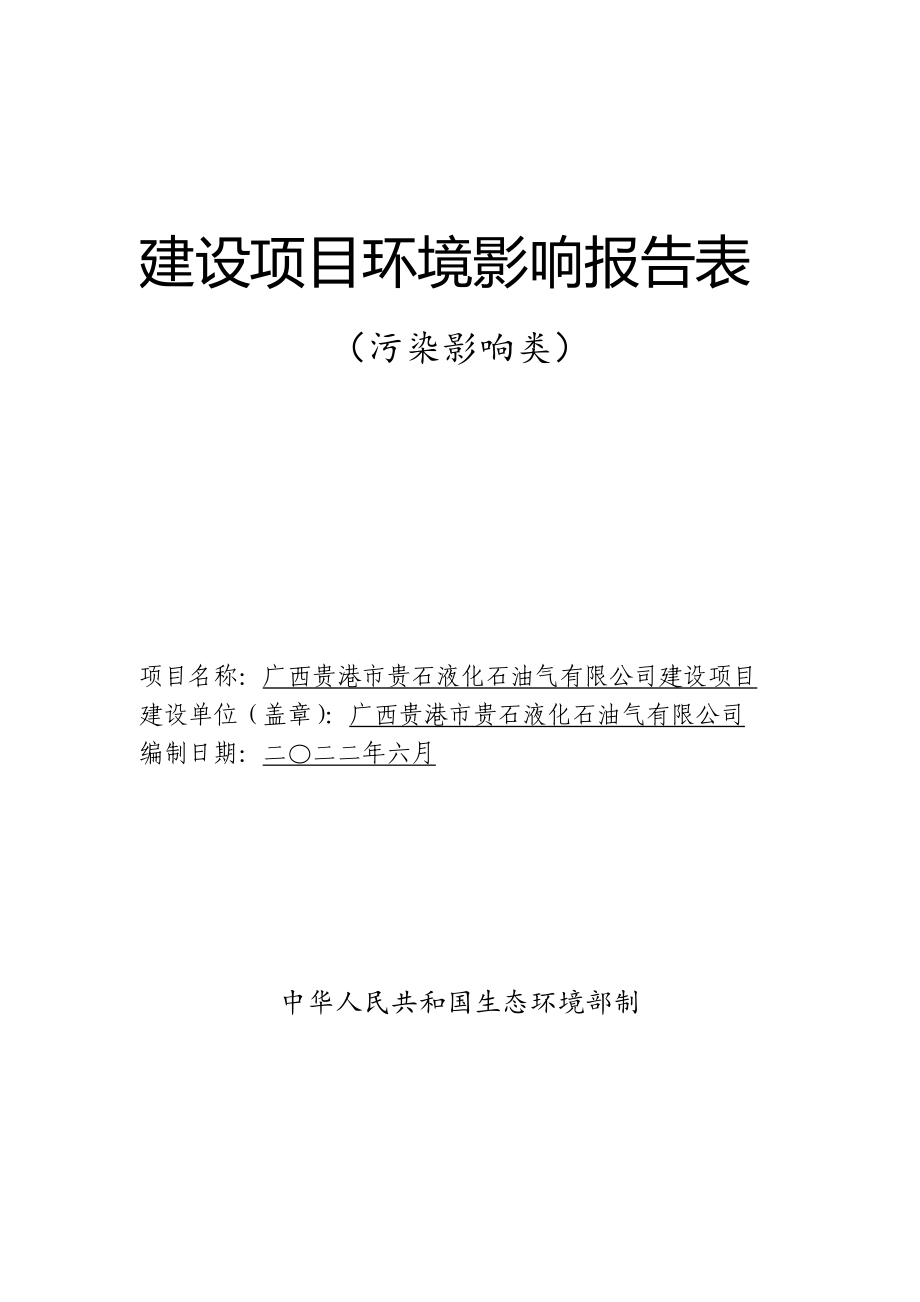 建设项目环境影响报告表

（污染影响类）

项目名称：广西贵港市贵石液化石油气有限公司建设项目
建设单位（盖章）：广西贵港市贵石液化石油气有限公司
编制日期：二〇二二年六月

中华人民共和国生态环境部制